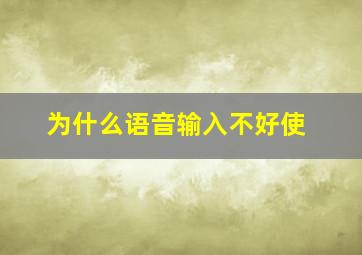 为什么语音输入不好使